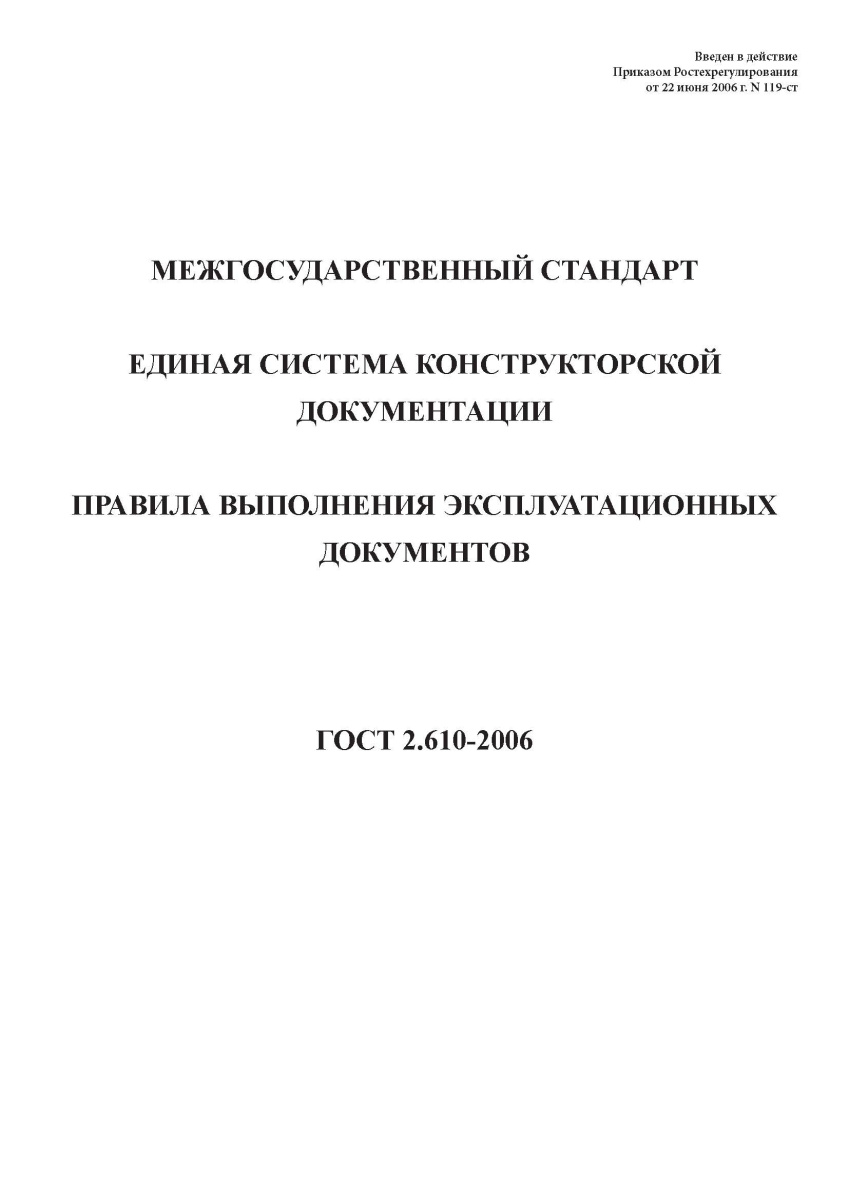 Введен в действие
Приказом Ростехрегулирования
от 22 июня 2006 г. N 119-ст

МЕЖГОСУДАРСТВЕННЫЙ СТАНДАРТ

ЕДИНАЯ СИСТЕМА КОНСТРУКТОРСКОЙ ДОКУМЕНТАЦИИ

ПРАВИЛА ВЫПОЛНЕНИЯ ЭКСПЛУАТАЦИОННЫХ ДОКУМЕНТОВ

ГОСТ 2.610-2006